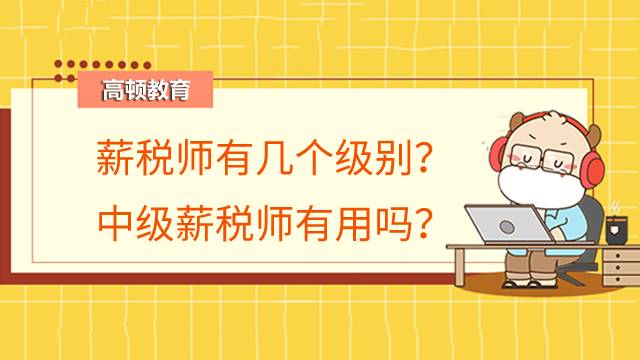 高顿教育

薪税师有几个级别？
中级薪税师有用吗？